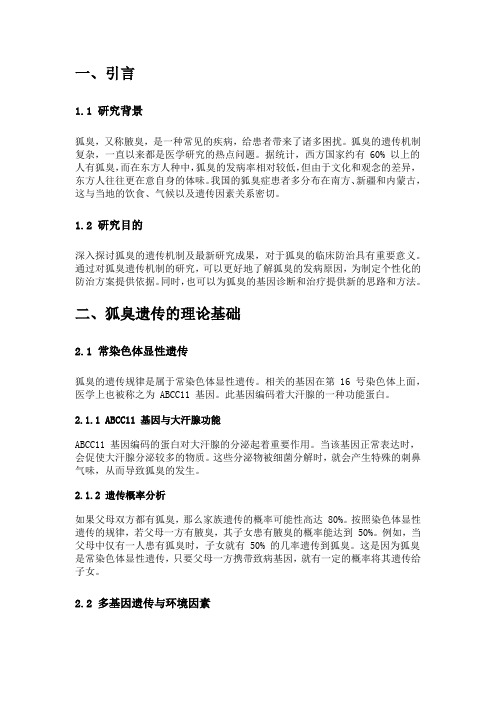 一、引言

1.1 研究背景

狐臭，又称腋臭，是一种常见的疾病，给患者带来了诸多困扰。狐臭的遗传机制复杂，一直以来都是医学研究的热点问题。据统计，西方国家约有 60% 以上的人有狐臭，而在东方人种中，狐臭的发病率相对较低，但由于文化和观念的差异，东方人往往更在意自身的体味。我国的狐臭症患者多分布在南方、新疆和内蒙古，这与当地的饮食、气候以及遗传因素关系密切。

1.2 研究目的

深入探讨狐臭的遗传机制及最新研究成果，对于狐臭的临床防治具有重要意义。通过对狐臭遗传机制的研究，可以更好地了解狐臭的发病原因，为制定个性化的防治方案提供依据。同时，也可以为狐臭的基因诊断和治疗提供新的思路和方法。

二、狐臭遗传的理论基础

2.1 常染色体显性遗传

狐臭的遗传规律是属于常染色体显性遗传。相关的基因在第 16 号染色体上面，医学上也被称之为 ABCC11 基因。此基因编码着大汗腺的一种功能蛋白。

2.1.1 ABCC11 基因与大汗腺功能

ABCC11 基因编码的蛋白对大汗腺的分泌起着重要作用。当该基因正常表达时，会促使大汗腺分泌较多的物质。这些分泌物被细菌分解时，就会产生特殊的刺鼻气味，从而导致狐臭的发生。

2.1.2 遗传概率分析

如果父母双方都有狐臭，那么家族遗传的概率可能性高达 80%。按照染色体显性遗传的规律，若父母一方有腋臭，其子女患有腋臭的概率能达到 50%。例如，当父母中仅有一人患有狐臭时，子女就有 50% 的几率遗传到狐臭。这是因为狐臭是常染色体显性遗传，只要父母一方携带致病基因，就有一定的概率将其遗传给子女。

2.2 多基因遗传与环境因素